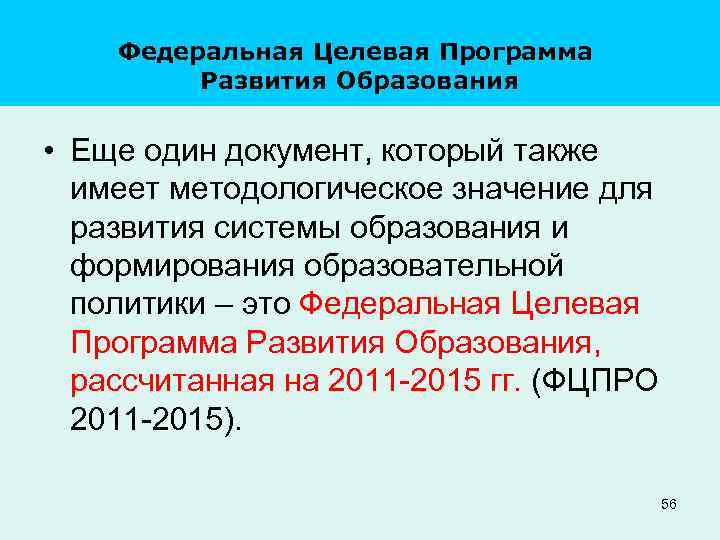 Федеральная Целевая Программа Развития Образования

• Еще один документ, который также имеет методологическое значение для развития системы образования и формирования образовательной политики – это Федеральная Целевая Программа Развития Образования, рассчитанная на 2011-2015 гг. (ФЦПРО 2011-2015).

56